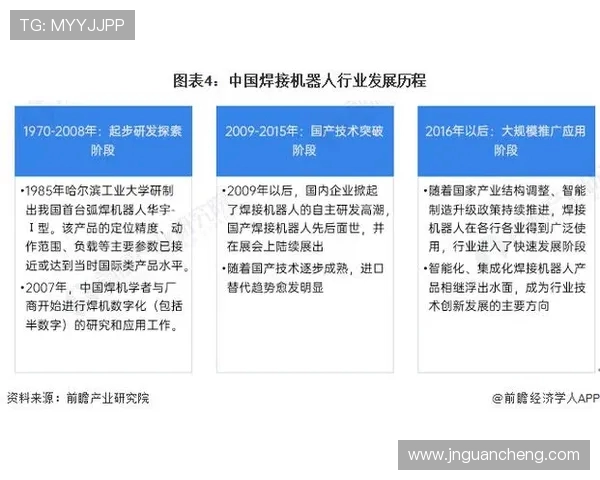 TG: MYYJJPP

图表4：中国焊接机器人行业发展历程

1970-2008年：起步研发探索阶段

•1985年哈尔滨工业大学研制出我国首台弧焊机器人华宇-Ⅰ型。该产品的定位精度、动作范围、负载等主要参数已接近或达到当时国际类产品水平。

•2007年，中国焊机学者与厂商开始进行焊机数字化（包括半数字）的研究和应用工作。

2009-2015年：国产技术突破阶段

•2009年以后，国内企业掀起了焊接机器人的自主研发高潮，国产焊接机器人先后面世，并在展会上陆续展出

•随着国产技术逐步成熟，进口替代趋势愈发明显

2016年以后：大规模推广应用阶段

•随着国家产业结构调整、智能制造升级政策持续推进，焊接机器人在各行各业得到广泛使用，行业进入了快速发展阶段

•智能化、集成化焊接机器人产品相继浮出水面，成为行业技术创新发展的主要方向

资料来源：前瞻产业研究院

@前瞻经济学人APP

www.jnguancheng.com